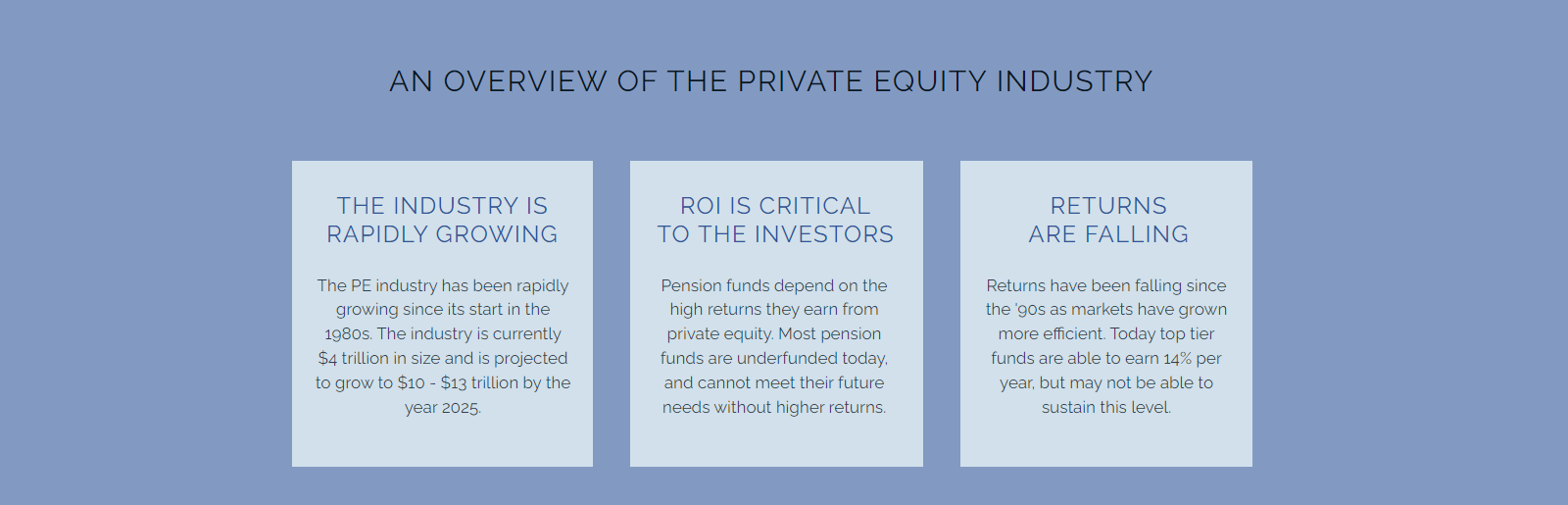 AN OVERVIEW OF THE PRIVATE EQUITY INDUSTRY

THE INDUSTRY IS RAPIDLY GROWING

The PE industry has been rapidly growing since its start in the 1980s. The industry is currently \$4 trillion in size and is projected to grow to \$10 - \$13 trillion by the year 2025.

ROI IS CRITICAL TO THE INVESTORS

Pension funds depend on the high returns they earn from private equity. Most pension funds are underfunded today, and cannot meet their future needs without higher returns.

RETURNS ARE FALLING

Returns have been falling since the '90s as markets have grown more efficient. Today top tier funds are able to earn 14% per year, but may not be able to sustain this level.